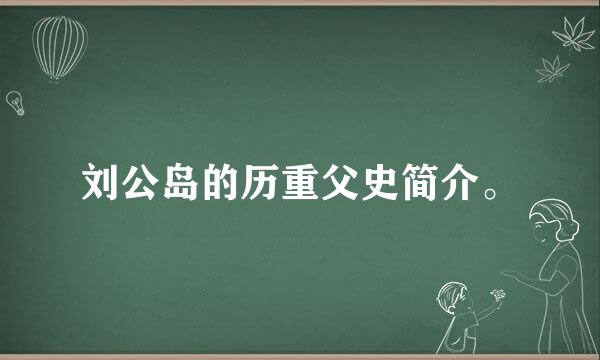 刘公岛的历重父史简介。